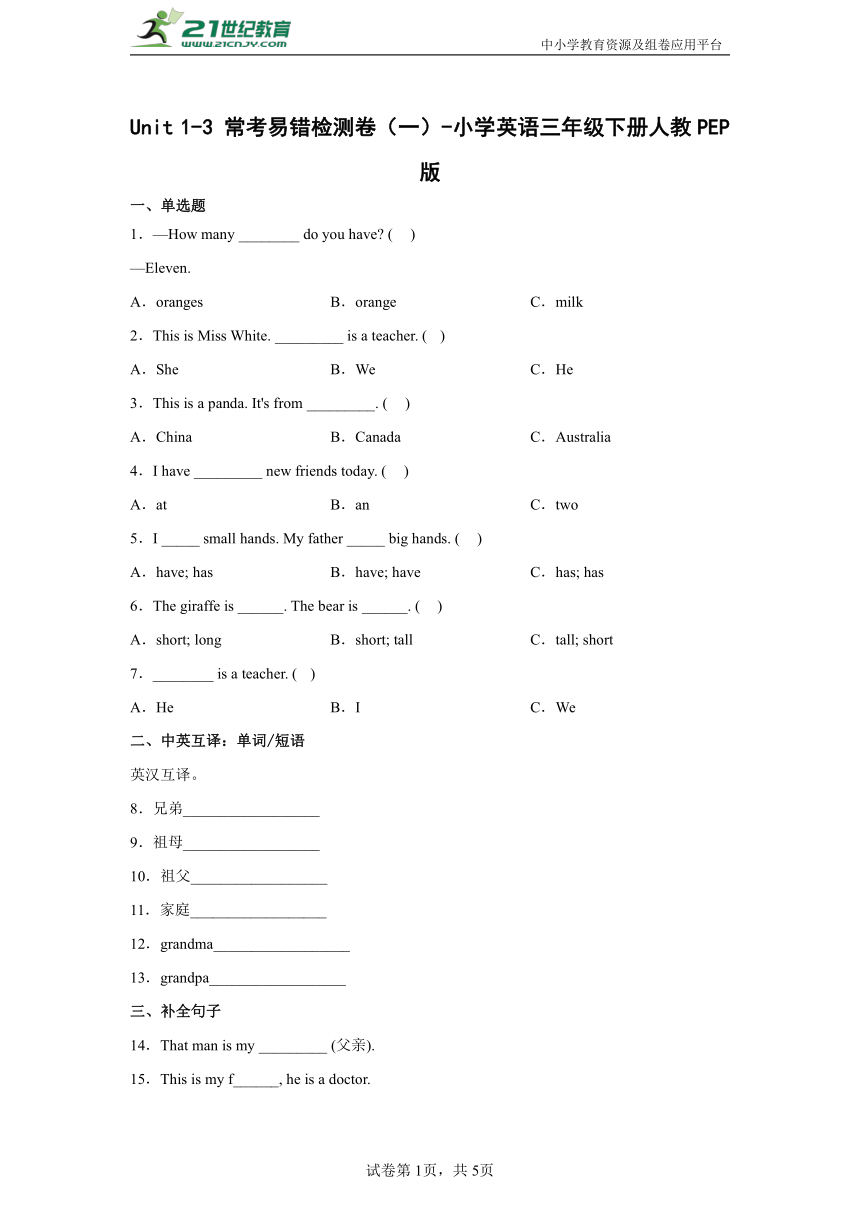 21世纪教育
www.21cnjy.com
中小学教育资源及组卷应用平台

Unit 1-3 常考易错检测卷（一）-小学英语三年级下册人教PEP版

一、单选题

1．—How many ________ do you have? (    )

—Eleven.

A．oranges　　B．orange　　C．milk

2．This is Miss White. _________ is a teacher. (    )

A．She　　B．We　　C．He

3．This is a panda. It's from _________. (    )

A．China　　B．Canada　　C．Australia

4．I have _________ new friends today. (    )

A．at　　B．an　　C．two

5．I _____ small hands. My father _____ big hands. (    )

A．have; has　　B．have; have　　C．has; has

6．The giraffe is ______. The bear is ______. (    )

A．short; long　　B．short; tall　　C．tall; short

7．________ is a teacher. (    )

A．He　　B．I　　C．We

二、中英互译：单词/短语

英汉互译。

8．兄弟__________________

9．祖母__________________

10．祖父__________________

11．家庭__________________

12．grandma__________________

13．grandpa__________________

三、补全句子

14．That man is my _________ (父亲).

15．This is my f______, he is a doctor.

试卷第1页，共5页